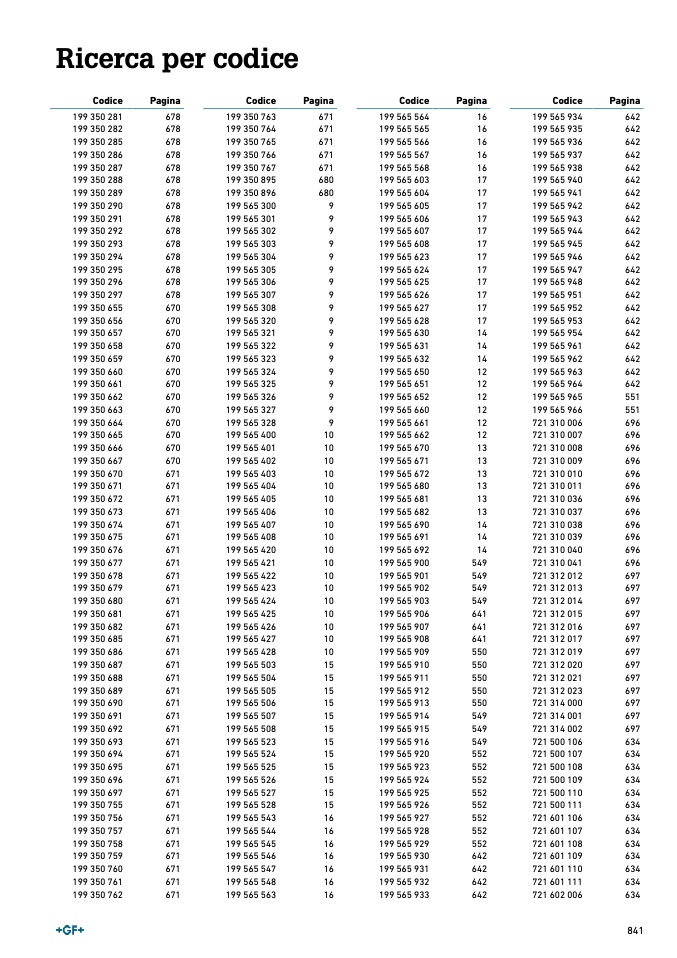 Ricerca per codice

| Codice | Pagina |
|---|---|
| 199 350 281 | 678 |
| 199 350 282 | 678 |
| 199 350 285 | 678 |
| 199 350 286 | 678 |
| 199 350 287 | 678 |
| 199 350 288 | 678 |
| 199 350 289 | 678 |
| 199 350 290 | 678 |
| 199 350 291 | 678 |
| 199 350 292 | 678 |
| 199 350 293 | 678 |
| 199 350 294 | 678 |
| 199 350 295 | 678 |
| 199 350 296 | 678 |
| 199 350 297 | 678 |
| 199 350 655 | 670 |
| 199 350 656 | 670 |
| 199 350 657 | 670 |
| 199 350 658 | 670 |
| 199 350 659 | 670 |
| 199 350 660 | 670 |
| 199 350 661 | 670 |
| 199 350 662 | 670 |
| 199 350 663 | 670 |
| 199 350 664 | 670 |
| 199 350 665 | 670 |
| 199 350 666 | 670 |
| 199 350 667 | 670 |
| 199 350 670 | 671 |
| 199 350 671 | 671 |
| 199 350 672 | 671 |
| 199 350 673 | 671 |
| 199 350 674 | 671 |
| 199 350 675 | 671 |
| 199 350 676 | 671 |
| 199 350 677 | 671 |
| 199 350 678 | 671 |
| 199 350 679 | 671 |
| 199 350 680 | 671 |
| 199 350 681 | 671 |
| 199 350 682 | 671 |
| 199 350 685 | 671 |
| 199 350 686 | 671 |
| 199 350 687 | 671 |
| 199 350 688 | 671 |
| 199 350 689 | 671 |
| 199 350 690 | 671 |
| 199 350 691 | 671 |
| 199 350 692 | 671 |
| 199 350 693 | 671 |
| 199 350 694 | 671 |
| 199 350 695 | 671 |
| 199 350 696 | 671 |
| 199 350 697 | 671 |
| 199 350 755 | 671 |
| 199 350 756 | 671 |
| 199 350 757 | 671 |
| 199 350 758 | 671 |
| 199 350 759 | 671 |
| 199 350 760 | 671 |
| 199 350 761 | 671 |
| 199 350 762 | 671 |

| Codice | Pagina |
|---|---|
| 199 350 763 | 671 |
| 199 350 764 | 671 |
| 199 350 765 | 671 |
| 199 350 766 | 671 |
| 199 350 767 | 671 |
| 199 350 895 | 680 |
| 199 350 896 | 680 |
| 199 565 300 | 9 |
| 199 565 301 | 9 |
| 199 565 302 | 9 |
| 199 565 303 | 9 |
| 199 565 304 | 9 |
| 199 565 305 | 9 |
| 199 565 306 | 9 |
| 199 565 307 | 9 |
| 199 565 308 | 9 |
| 199 565 320 | 9 |
| 199 565 321 | 9 |
| 199 565 322 | 9 |
| 199 565 323 | 9 |
| 199 565 324 | 9 |
| 199 565 325 | 9 |
| 199 565 326 | 9 |
| 199 565 327 | 9 |
| 199 565 328 | 9 |
| 199 565 400 | 10 |
| 199 565 401 | 10 |
| 199 565 402 | 10 |
| 199 565 403 | 10 |
| 199 565 404 | 10 |
| 199 565 405 | 10 |
| 199 565 406 | 10 |
| 199 565 407 | 10 |
| 199 565 408 | 10 |
| 199 565 420 | 10 |
| 199 565 421 | 10 |
| 199 565 422 | 10 |
| 199 565 423 | 10 |
| 199 565 424 | 10 |
| 199 565 425 | 10 |
| 199 565 426 | 10 |
| 199 565 427 | 10 |
| 199 565 428 | 10 |
| 199 565 503 | 15 |
| 199 565 504 | 15 |
| 199 565 505 | 15 |
| 199 565 506 | 15 |
| 199 565 507 | 15 |
| 199 565 508 | 15 |
| 199 565 523 | 15 |
| 199 565 524 | 15 |
| 199 565 525 | 15 |
| 199 565 526 | 15 |
| 199 565 527 | 15 |
| 199 565 528 | 15 |
| 199 565 543 | 16 |
| 199 565 544 | 16 |
| 199 565 545 | 16 |
| 199 565 546 | 16 |
| 199 565 547 | 16 |
| 199 565 548 | 16 |
| 199 565 563 | 16 |

| Codice | Pagina |
|---|---|
| 199 565 564 | 16 |
| 199 565 565 | 16 |
| 199 565 566 | 16 |
| 199 565 567 | 16 |
| 199 565 568 | 16 |
| 199 565 603 | 17 |
| 199 565 604 | 17 |
| 199 565 605 | 17 |
| 199 565 606 | 17 |
| 199 565 607 | 17 |
| 199 565 608 | 17 |
| 199 565 623 | 17 |
| 199 565 624 | 17 |
| 199 565 625 | 17 |
| 199 565 626 | 17 |
| 199 565 627 | 17 |
| 199 565 628 | 17 |
| 199 565 630 | 14 |
| 199 565 631 | 14 |
| 199 565 632 | 14 |
| 199 565 650 | 12 |
| 199 565 651 | 12 |
| 199 565 652 | 12 |
| 199 565 660 | 12 |
| 199 565 661 | 12 |
| 199 565 662 | 12 |
| 199 565 670 | 13 |
| 199 565 671 | 13 |
| 199 565 672 | 13 |
| 199 565 680 | 13 |
| 199 565 681 | 13 |
| 199 565 682 | 13 |
| 199 565 690 | 14 |
| 199 565 691 | 14 |
| 199 565 692 | 14 |
| 199 565 900 | 549 |
| 199 565 901 | 549 |
| 199 565 902 | 549 |
| 199 565 903 | 549 |
| 199 565 906 | 641 |
| 199 565 907 | 641 |
| 199 565 908 | 641 |
| 199 565 909 | 550 |
| 199 565 910 | 550 |
| 199 565 911 | 550 |
| 199 565 912 | 550 |
| 199 565 913 | 550 |
| 199 565 914 | 549 |
| 199 565 915 | 549 |
| 199 565 916 | 549 |
| 199 565 920 | 552 |
| 199 565 923 | 552 |
| 199 565 924 | 552 |
| 199 565 925 | 552 |
| 199 565 926 | 552 |
| 199 565 927 | 552 |
| 199 565 928 | 552 |
| 199 565 929 | 552 |
| 199 565 930 | 642 |
| 199 565 931 | 642 |
| 199 565 932 | 642 |
| 199 565 933 | 642 |

| Codice | Pagina |
|---|---|
| 199 565 934 | 642 |
| 199 565 935 | 642 |
| 199 565 936 | 642 |
| 199 565 937 | 642 |
| 199 565 938 | 642 |
| 199 565 940 | 642 |
| 199 565 941 | 642 |
| 199 565 942 | 642 |
| 199 565 943 | 642 |
| 199 565 944 | 642 |
| 199 565 945 | 642 |
| 199 565 946 | 642 |
| 199 565 947 | 642 |
| 199 565 948 | 642 |
| 199 565 951 | 642 |
| 199 565 952 | 642 |
| 199 565 953 | 642 |
| 199 565 954 | 642 |
| 199 565 961 | 642 |
| 199 565 962 | 642 |
| 199 565 963 | 642 |
| 199 565 964 | 642 |
| 199 565 965 | 551 |
| 199 565 966 | 551 |
| 721 310 006 | 696 |
| 721 310 007 | 696 |
| 721 310 008 | 696 |
| 721 310 009 | 696 |
| 721 310 010 | 696 |
| 721 310 011 | 696 |
| 721 310 036 | 696 |
| 721 310 037 | 696 |
| 721 310 038 | 696 |
| 721 310 039 | 696 |
| 721 310 040 | 696 |
| 721 310 041 | 696 |
| 721 312 012 | 697 |
| 721 312 013 | 697 |
| 721 312 014 | 697 |
| 721 312 015 | 697 |
| 721 312 016 | 697 |
| 721 312 017 | 697 |
| 721 312 019 | 697 |
| 721 312 020 | 697 |
| 721 312 021 | 697 |
| 721 312 023 | 697 |
| 721 314 000 | 697 |
| 721 314 001 | 697 |
| 721 314 002 | 697 |
| 721 500 106 | 634 |
| 721 500 107 | 634 |
| 721 500 108 | 634 |
| 721 500 109 | 634 |
| 721 500 110 | 634 |
| 721 500 111 | 634 |
| 721 601 106 | 634 |
| 721 601 107 | 634 |
| 721 601 108 | 634 |
| 721 601 109 | 634 |
| 721 601 110 | 634 |
| 721 601 111 | 634 |
| 721 602 006 | 634 |

+GF+

841